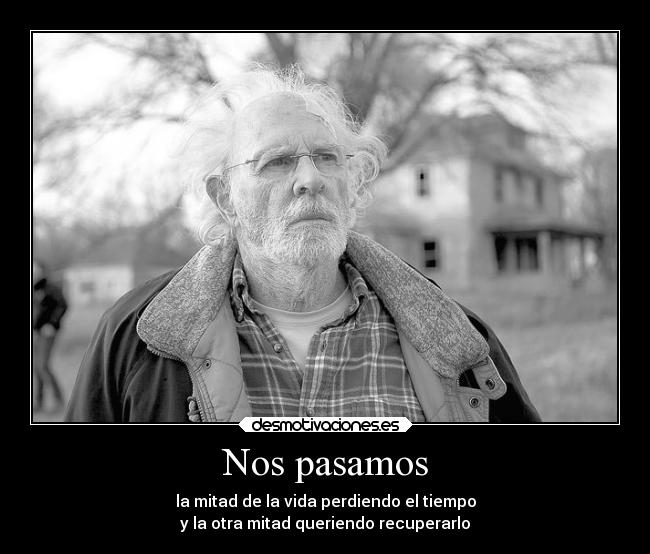 desmotivaciones.es

Nos pasamos

la mitad de la vida perdiendo el tiempo
y la otra mitad queriendo recuperarlo